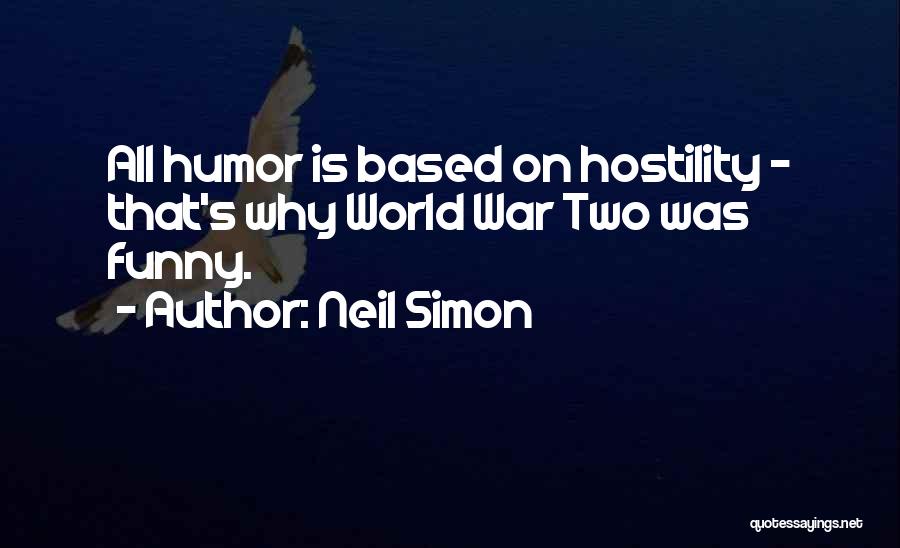 All humor is based on hostility - that's why World War Two was funny.

- Author: Neil Simon

quotessayings.net